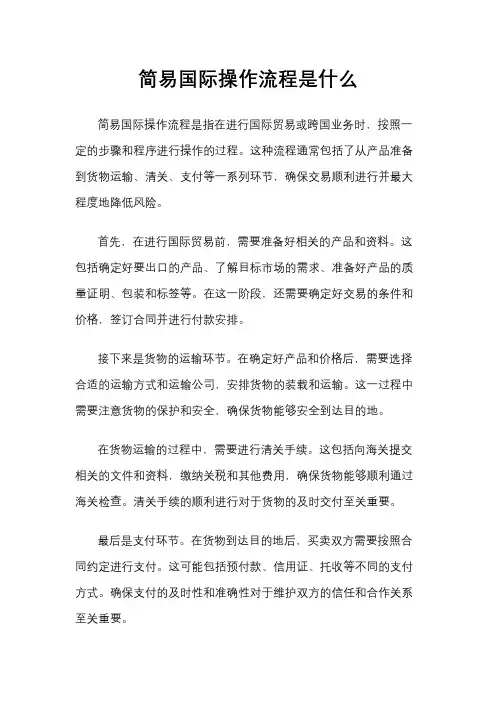 简易国际操作流程是什么

简易国际操作流程是指在进行国际贸易或跨国业务时，按照一定的步骤和程序进行操作的过程。这种流程通常包括了从产品准备到货物运输、清关、支付等一系列环节，确保交易顺利进行并最大程度地降低风险。

首先，在进行国际贸易前，需要准备好相关的产品和资料。这包括确定好要出口的产品、了解目标市场的需求、准备好产品的质量证明、包装和标签等。在这一阶段，还需要确定好交易的条件和价格，签订合同并进行付款安排。

接下来是货物的运输环节。在确定好产品和价格后，需要选择合适的运输方式和运输公司，安排货物的装载和运输。这一过程中需要注意货物的保护和安全，确保货物能够安全到达目的地。

在货物运输的过程中，需要进行清关手续。这包括向海关提交相关的文件和资料，缴纳关税和其他费用，确保货物能够顺利通过海关检查。清关手续的顺利进行对于货物的及时交付至关重要。

最后是支付环节。在货物到达目的地后，买卖双方需要按照合同约定进行支付。这可能包括预付款、信用证、托收等不同的支付方式。确保支付的及时性和准确性对于维护双方的信任和合作关系至关重要。